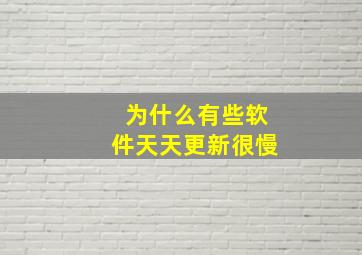 为什么有些软件天天更新很慢